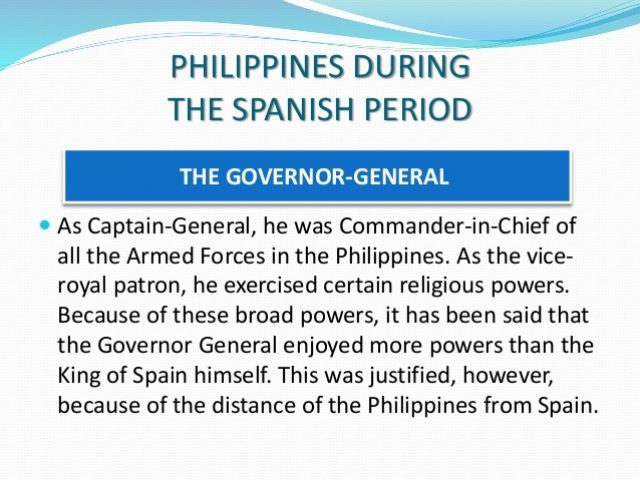 PHILIPPINES DURING
THE SPANISH PERIOD

THE GOVERNOR-GENERAL

• As Captain-General, he was Commander-in-Chief of all the Armed Forces in the Philippines. As the vice-royal patron, he exercised certain religious powers. Because of these broad powers, it has been said that the Governor General enjoyed more powers than the King of Spain himself. This was justified, however, because of the distance of the Philippines from Spain.